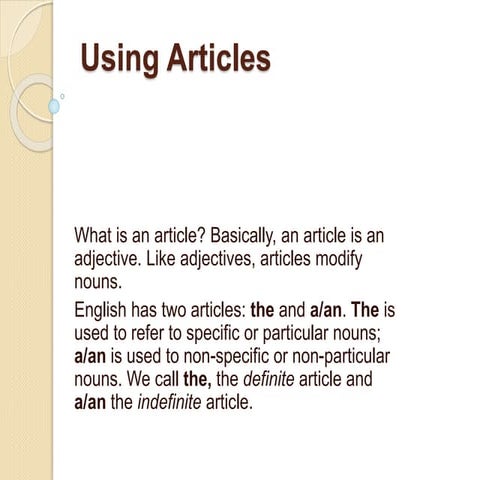 Using Articles

What is an article? Basically, an article is an adjective. Like adjectives, articles modify nouns.

English has two articles: the and a/an. The is used to refer to specific or particular nouns; a/an is used to non-specific or non-particular nouns. We call the, the definite article and a/an the indefinite article.